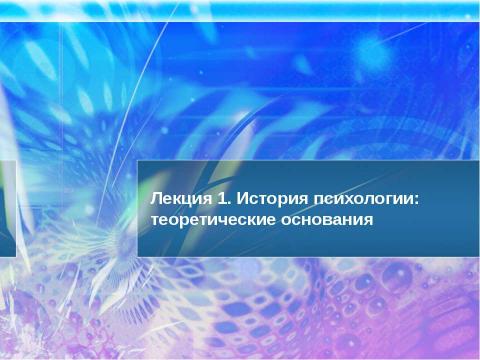 Лекция 1. История психологии: теоретические основания